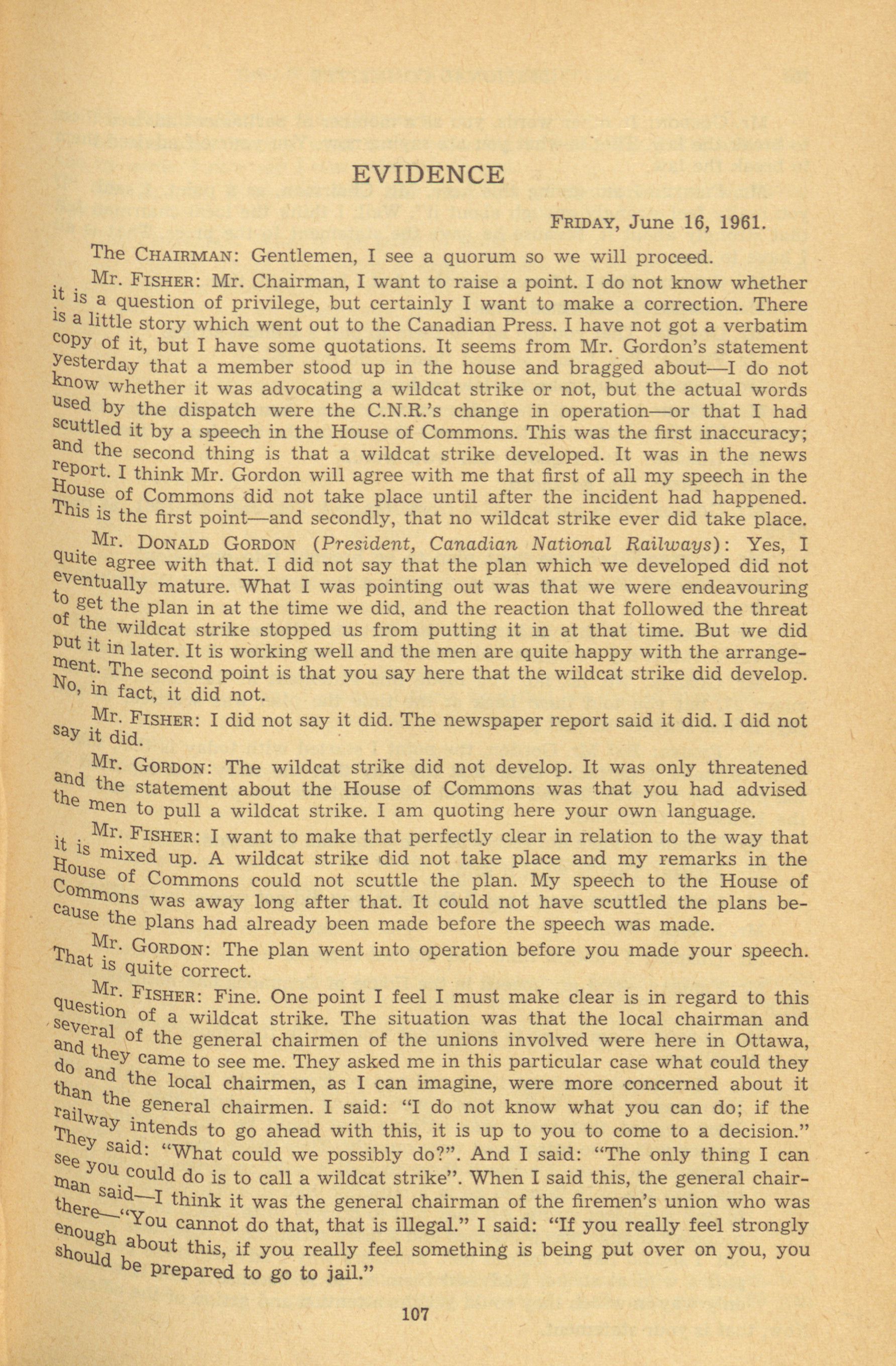 EVIDENCE

FRIDAY, June 16, 1961.

The CHAIRMAN: Gentlemen, I see a quorum so we will proceed.

Mr. FISHER: Mr. Chairman, I want to raise a point. I do not know whether it is a question of privilege, but certainly I want to make a correction. There is a little story which went out to the Canadian Press. I have not got a verbatim copy of it, but I have some quotations. It seems from Mr. Gordon's statement yesterday that a member stood up in the house and bragged about—I do not know whether it was advocating a wildcat strike or not, but the actual words used by the dispatch were the C.N.R.'s change in operation—or that I had scuttled it by a speech in the House of Commons. This was the first inaccuracy; and the second thing is that a wildcat strike developed. It was in the news report. I think Mr. Gordon will agree with me that first of all my speech in the House of Commons did not take place until after the incident had happened. This is the first point—and secondly, that no wildcat strike ever did take place.

Mr. DONALD GORDON (President, Canadian National Railways): Yes, I quite agree with that. I did not say that the plan which we developed did not eventually mature. What I was pointing out was that we were endeavouring to get the plan in at the time we did, and the reaction that followed the threat of the wildcat strike stopped us from putting it in at that time. But we did put it in later. It is working well and the men are quite happy with the arrangement. The second point is that you say here that the wildcat strike did develop. No, in fact, it did not.

Mr. FISHER: I did not say it did. The newspaper report said it did. I did not say it did.

Mr. GORDON: The wildcat strike did not develop. It was only threatened and the statement about the House of Commons was that you had advised the men to pull a wildcat strike. I am quoting here your own language.

Mr. FISHER: I want to make that perfectly clear in relation to the way that it is mixed up. A wildcat strike did not take place and my remarks in the House of Commons could not scuttle the plan. My speech to the House of Commons was away long after that. It could not have scuttled the plans because the plans had already been made before the speech was made.

Mr. GORDON: The plan went into operation before you made your speech. That is quite correct.

Mr. FISHER: Fine. One point I feel I must make clear is in regard to this question of a wildcat strike. The situation was that the local chairman and several of the general chairmen of the unions involved were here in Ottawa, and they came to see me. They asked me in this particular case what could they do and the local chairmen, as I can imagine, were more concerned about it than the general chairmen. I said: "I do not know what you can do; if the railway intends to go ahead with this, it is up to you to come to a decision." They said: "What could we possibly do?". And I said: "The only thing I can see you could do is to call a wildcat strike". When I said this, the general chairman said—I think it was the general chairman of the firemen's union who was there—"You cannot do that, that is illegal." I said: "If you really feel strongly enough about this, if you really feel something is being put over on you, you should be prepared to go to jail."

107